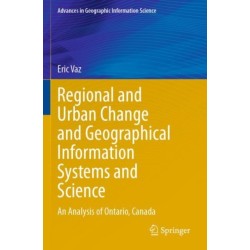 Advances in Geographic Information Science

Eric Vaz

Regional and Urban Change and Geographical Information Systems and Science

An Analysis of Ontario, Canada

Springer